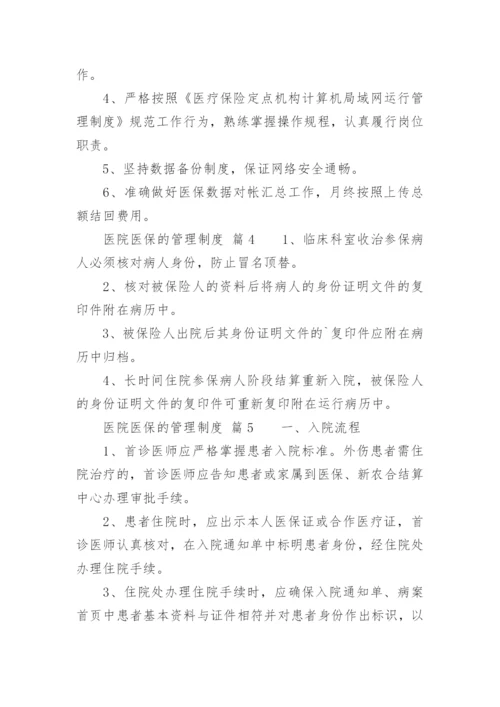 作。

4、严格按照《医疗保险定点机构计算机局域网运行管理制度》规范工作行为，熟练掌握操作规程，认真履行岗位职责。

5、坚持数据备份制度，保证网络安全通畅。

6、准确做好医保数据对帐汇总工作，月终按照上传总额结回费用。

医院医保的管理制度 篇4 1、临床科室收治参保病人必须核对病人身份，防止冒名顶替。

2、核对被保险人的资料后将病人的身份证明文件的复印件附在病历中。

3、被保险人出院后其身份证明文件的`复印件应附在病历中归档。

4、长时间住院参保病人阶段结算重新入院，被保险人的身份证明文件的复印件可重新复印附在运行病历中。

医院医保的管理制度 篇5 一、入院流程

1、首诊医师应严格掌握患者入院标准。外伤患者需住院治疗的，首诊医师应告知患者或家属到医保、新农合结算中心办理审批手续。

2、患者住院时，应出示本人医保证或合作医疗证，首诊医师认真核对，在入院通知单中标明患者身份，经住院处办理住院手续。

3、住院处办理住院手续时，应确保入院通知单、病案首页中患者基本资料与证件相符并对患者身份作出标识，以